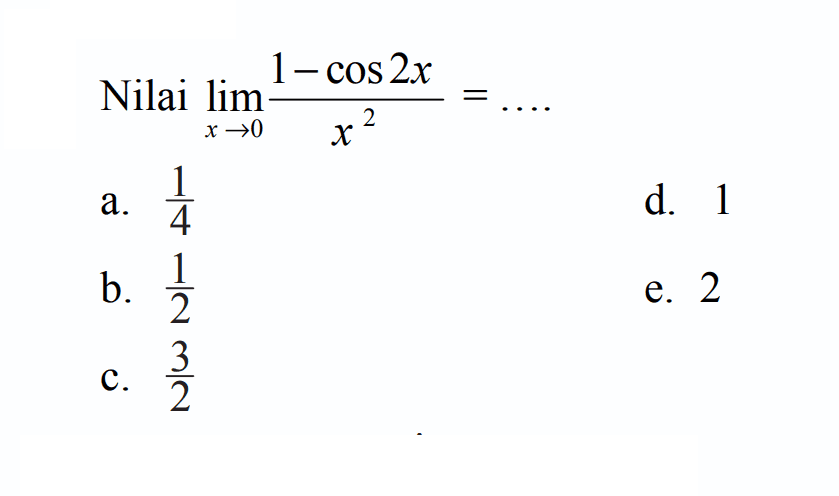 Nilai $\lim_{x \to 0} \frac{1-\cos 2x}{x^2} = \ldots.$

a. $\frac{1}{4}$

b. $\frac{1}{2}$

c. $\frac{3}{2}$

d. 1

e. 2